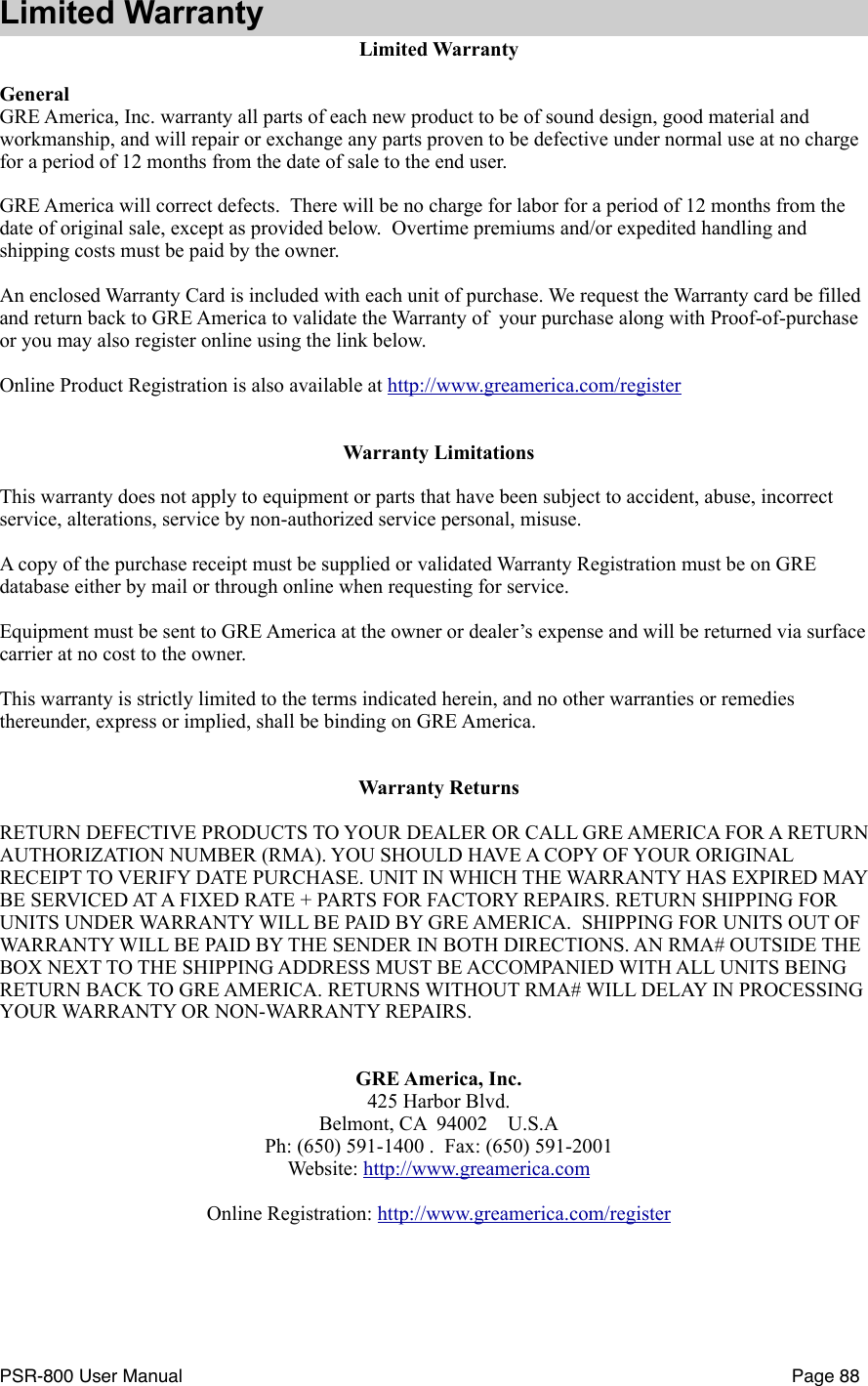 Limited Warranty

Limited Warranty

General
GRE America, Inc. warranty all parts of each new product to be of sound design, good material and workmanship, and will repair or exchange any parts proven to be defective under normal use at no charge for a period of 12 months from the date of sale to the end user.

GRE America will correct defects. There will be no charge for labor for a period of 12 months from the date of original sale, except as provided below. Overtime premiums and/or expedited handling and shipping costs must be paid by the owner.

An enclosed Warranty Card is included with each unit of purchase. We request the Warranty card be filled and return back to GRE America to validate the Warranty of your purchase along with Proof-of-purchase or you may also register online using the link below.

Online Product Registration is also available at http://www.greamerica.com/register

Warranty Limitations

This warranty does not apply to equipment or parts that have been subject to accident, abuse, incorrect service, alterations, service by non-authorized service personal, misuse.

A copy of the purchase receipt must be supplied or validated Warranty Registration must be on GRE database either by mail or through online when requesting for service.

Equipment must be sent to GRE America at the owner or dealer's expense and will be returned via surface carrier at no cost to the owner.

This warranty is strictly limited to the terms indicated herein, and no other warranties or remedies thereunder, express or implied, shall be binding on GRE America.

Warranty Returns

RETURN DEFECTIVE PRODUCTS TO YOUR DEALER OR CALL GRE AMERICA FOR A RETURN AUTHORIZATION NUMBER (RMA). YOU SHOULD HAVE A COPY OF YOUR ORIGINAL RECEIPT TO VERIFY DATE PURCHASE. UNIT IN WHICH THE WARRANTY HAS EXPIRED MAY BE SERVICED AT A FIXED RATE + PARTS FOR FACTORY REPAIRS. RETURN SHIPPING FOR UNITS UNDER WARRANTY WILL BE PAID BY GRE AMERICA. SHIPPING FOR UNITS OUT OF WARRANTY WILL BE PAID BY THE SENDER IN BOTH DIRECTIONS. AN RMA# OUTSIDE THE BOX NEXT TO THE SHIPPING ADDRESS MUST BE ACCOMPANIED WITH ALL UNITS BEING RETURN BACK TO GRE AMERICA. RETURNS WITHOUT RMA# WILL DELAY IN PROCESSING YOUR WARRANTY OR NON-WARRANTY REPAIRS.

GRE America, Inc.
425 Harbor Blvd.
Belmont, CA 94002 U.S.A
Ph: (650) 591-1400 . Fax: (650) 591-2001
Website: http://www.greamerica.com

Online Registration: http://www.greamerica.com/register

PSR-800 User Manual
Page 88